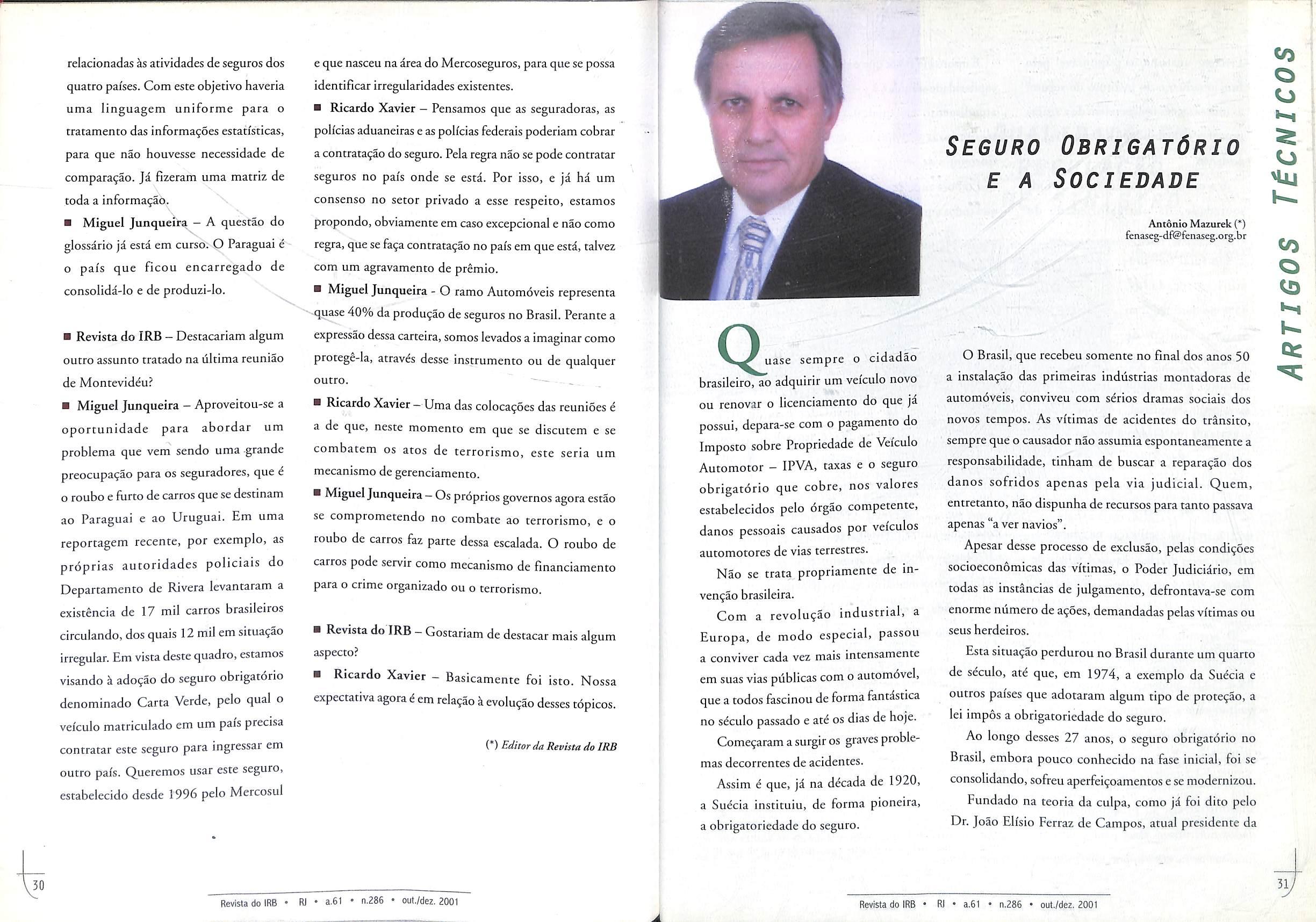 relacionadas às atividades de seguros dos quatro países. Com este objetivo haveria uma linguagem uniforme para o tratamento das informações estatísticas, para que não houvesse necessidade de comparação. Já fizeram uma matriz de toda a informação.

■ Miguel Junqueira – A questão do glossário já está em curso. O Paraguai é o país que ficou encarregado de consolidá-lo e de produzi-lo.

■ Revista do IRB – Destacariam algum outro assunto tratado na última reunião de Montevidéu?

■ Miguel Junqueira – Aproveitou-se a oportunidade para abordar um problema que vem sendo uma grande preocupação para os seguradores, que é o roubo e furto de carros que se destinam ao Paraguai e ao Uruguai. Em uma reportagem recente, por exemplo, as próprias autoridades policiais do Departamento de Rivera levantaram a existência de 17 mil carros brasileiros circulando, dos quais 12 mil em situação irregular. Em vista deste quadro, estamos visando à adoção do seguro obrigatório denominado Carta Verde, pelo qual o veículo matriculado em um país precisa contratar este seguro para ingressar em outro país. Queremos usar este seguro, estabelecido desde 1996 pelo Mercosul e que nasceu na área do Mercoseguros, para que se possa identificar irregularidades existentes.

■ Ricardo Xavier – Pensamos que as seguradoras, as polícias aduaneiras e as polícias federais poderiam cobrar a contratação do seguro. Pela regra não se pode contratar seguros no país onde se está. Por isso, e já há um consenso no setor privado a esse respeito, estamos propondo, obviamente em caso excepcional e não como regra, que se faça contratação no país em que está, talvez com um agravamento de prêmio.

■ Miguel Junqueira - O ramo Automóveis representa quase 40% da produção de seguros no Brasil. Perante a expressão dessa carteira, somos levados a imaginar como protegê-la, através desse instrumento ou de qualquer outro.

■ Ricardo Xavier – Uma das colocações das reuniões é a de que, neste momento em que se discutem e se combatem os atos de terrorismo, este seria um mecanismo de gerenciamento.

■ Miguel Junqueira – Os próprios governos agora estão se comprometendo no combate ao terrorismo, e o roubo de carros faz parte dessa escalada. O roubo de carros pode servir como mecanismo de financiamento para o crime organizado ou o terrorismo.

■ Revista do IRB – Gostariam de destacar mais algum aspecto?

■ Ricardo Xavier – Basicamente foi isto. Nossa expectativa agora é em relação à evolução desses tópicos.

(*) Editor da Revista do IRB

30

Revista do IRB • RJ • a.61 • n.286 • out./dez. 2001

ARTIGOS TÉCNICOS

SEGURO OBRIGATÓRIO E A SOCIEDADE

Antônio Mazurek (*)
fenaseg-df@fenaseg.org.br

Quase sempre o cidadão brasileiro, ao adquirir um veículo novo ou renovar o licenciamento do que já possui, depara-se com o pagamento do Imposto sobre Propriedade de Veículo Automotor – IPVA, taxas e o seguro obrigatório que cobre, nos valores estabelecidos pelo órgão competente, danos pessoais causados por veículos automotores de vias terrestres.

Não se trata propriamente de invenção brasileira.

Com a revolução industrial, a Europa, de modo especial, passou a conviver cada vez mais intensamente em suas vias públicas com o automóvel, que a todos fascinou de forma fantástica no século passado e até os dias de hoje.

Começaram a surgir os graves problemas decorrentes de acidentes.

Assim é que, já na década de 1920, a Suécia instituiu, de forma pioneira, a obrigatoriedade do seguro.

O Brasil, que recebeu somente no final dos anos 50 a instalação das primeiras indústrias montadoras de automóveis, conviveu com sérios dramas sociais dos novos tempos. As vítimas de acidentes do trânsito, sempre que o causador não assumia espontaneamente a responsabilidade, tinham de buscar a reparação dos danos sofridos apenas pela via judicial. Quem, entretanto, não dispunha de recursos para tanto passava apenas "a ver navios".

Apesar desse processo de exclusão, pelas condições socioeconômicas das vítimas, o Poder Judiciário, em todas as instâncias de julgamento, defrontava-se com enorme número de ações, demandadas pelas vítimas ou seus herdeiros.

Esta situação perdurou no Brasil durante um quarto de século, até que, em 1974, a exemplo da Suécia e outros países que adotaram algum tipo de proteção, a lei impôs a obrigatoriedade do seguro.

Ao longo desses 27 anos, o seguro obrigatório no Brasil, embora pouco conhecido na fase inicial, foi se consolidando, sofreu aperfeiçoamentos e se modernizou.

Fundado na teoria da culpa, como já foi dito pelo Dr. João Elísio Ferraz de Campos, atual presidente da

31

Revista do IRB • RJ • a.61 • n.286 • out./dez. 2001